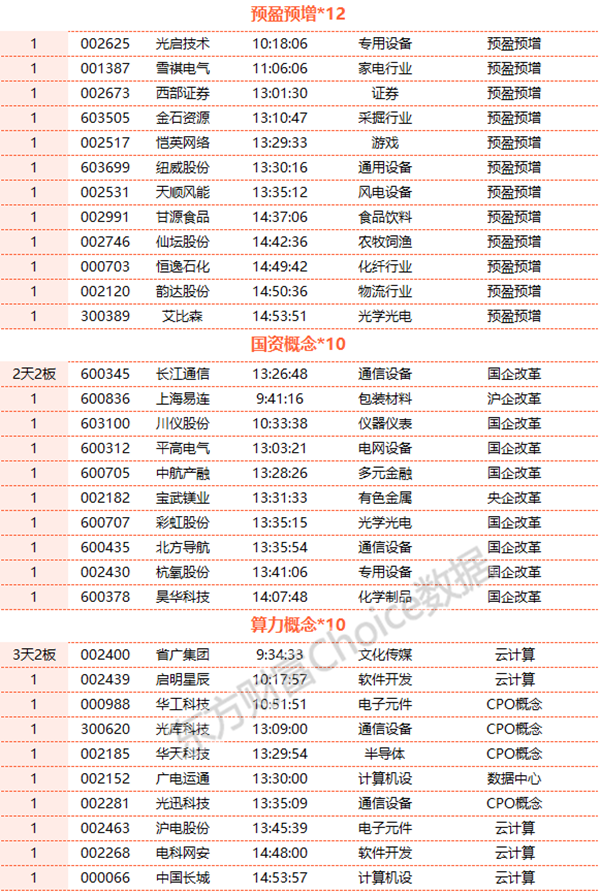 预盈预增*12

| 1 | 002625 | 光启技术 | 10:18:06 | 专用设备 | 预盈预增 |
|---|---|---|---|---|---|
| 1 | 001387 | 雪祺电气 | 11:06:06 | 家电行业 | 预盈预增 |
| 1 | 002673 | 西部证券 | 13:01:30 | 证券 | 预盈预增 |
| 1 | 603505 | 金石资源 | 13:10:47 | 采掘行业 | 预盈预增 |
| 1 | 002517 | 恺英网络 | 13:29:33 | 游戏 | 预盈预增 |
| 1 | 603699 | 纽威股份 | 13:30:16 | 通用设备 | 预盈预增 |
| 1 | 002531 | 天顺风能 | 13:35:12 | 风电设备 | 预盈预增 |
| 1 | 002991 | 甘源食品 | 14:37:06 | 食品饮料 | 预盈预增 |
| 1 | 002746 | 仙坛股份 | 14:42:36 | 农牧饲渔 | 预盈预增 |
| 1 | 000703 | 恒逸石化 | 14:49:42 | 化纤行业 | 预盈预增 |
| 1 | 002120 | 韵达股份 | 14:50:36 | 物流行业 | 预盈预增 |
| 1 | 300389 | 艾比森 | 14:53:51 | 光学光电 | 预盈预增 |

国资概念*10

| 2天2板 | 600345 | 长江通信 | 13:26:48 | 通信设备 | 国企改革 |
|---|---|---|---|---|---|
| 1 | 600836 | 上海易连 | 9:41:16 | 包装材料 | 沪企改革 |
| 1 | 603100 | 川仪股份 | 10:33:38 | 仪器仪表 | 国企改革 |
| 1 | 600312 | 平高电气 | 13:03:21 | 电网设备 | 国企改革 |
| 1 | 600705 | 中航产融 | 13:28:26 | 多元金融 | 国企改革 |
| 1 | 002182 | 宝武镁业 | 13:31:33 | 有色金属 | 央企改革 |
| 1 | 600707 | 彩虹股份 | 13:35:15 | 光学光电 | 国企改革 |
| 1 | 600435 | 北方导航 | 13:35:54 | 通信设备 | 国企改革 |
| 1 | 002430 | 杭氧股份 | 13:41:06 | 专用设备 | 国企改革 |
| 1 | 600378 | 昊华科技 | 14:07:48 | 化学制品 | 国企改革 |

算力概念*10

| 3天2板 | 002400 | 省广集团 | 9:34:33 | 文化传媒 | 云计算 |
|---|---|---|---|---|---|
| 1 | 002439 | 启明星辰 | 10:17:57 | 软件开发 | 云计算 |
| 1 | 000988 | 华工科技 | 10:51:51 | 电子元件 | CPO概念 |
| 1 | 300620 | 光库科技 | 13:09:00 | 通信设备 | CPO概念 |
| 1 | 002185 | 华天科技 | 13:29:54 | 半导体 | CPO概念 |
| 1 | 002152 | 广电运通 | 13:30:00 | 计算机设 | 数据中心 |
| 1 | 002281 | 光迅科技 | 13:35:09 | 通信设备 | CPO概念 |
| 1 | 002463 | 沪电股份 | 13:45:39 | 电子元件 | 云计算 |
| 1 | 002268 | 电科网安 | 14:48:00 | 软件开发 | 云计算 |
| 1 | 000066 | 中国长城 | 14:53:57 | 计算机设 | 云计算 |

东方财富Choice数据